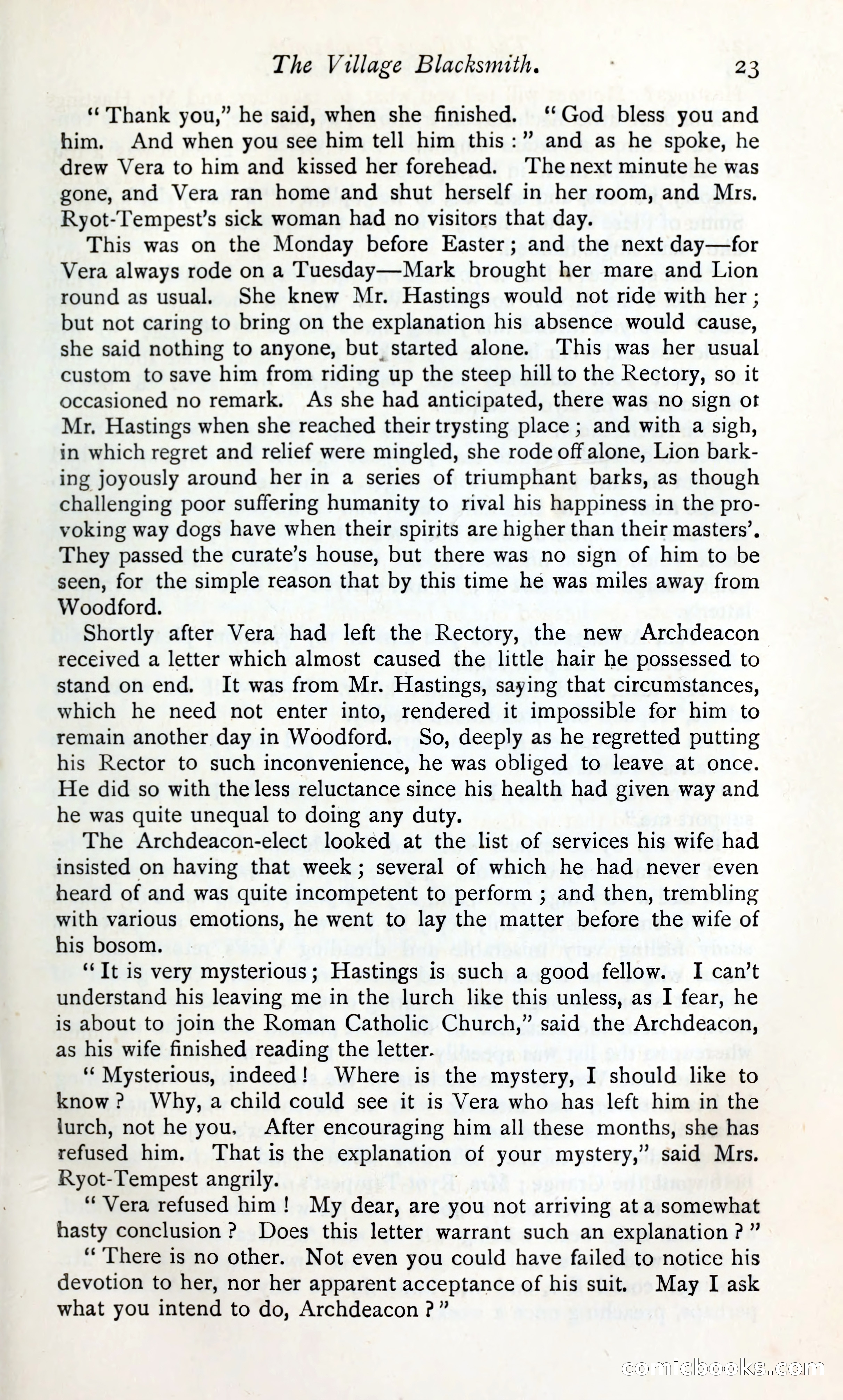 The Village Blacksmith. 23

"Thank you," he said, when she finished. "God bless you and him. And when you see him tell him this:" and as he spoke, he drew Vera to him and kissed her forehead. The next minute he was gone, and Vera ran home and shut herself in her room, and Mrs. Ryot-Tempest's sick woman had no visitors that day.

This was on the Monday before Easter; and the next day—for Vera always rode on a Tuesday—Mark brought her mare and Lion round as usual. She knew Mr. Hastings would not ride with her; but not caring to bring on the explanation his absence would cause, she said nothing to anyone, but started alone. This was her usual custom to save him from riding up the steep hill to the Rectory, so it occasioned no remark. As she had anticipated, there was no sign ot Mr. Hastings when she reached their trysting place; and with a sigh, in which regret and relief were mingled, she rode off alone, Lion barking joyously around her in a series of triumphant barks, as though challenging poor suffering humanity to rival his happiness in the provoking way dogs have when their spirits are higher than their masters'. They passed the curate's house, but there was no sign of him to be seen, for the simple reason that by this time he was miles away from Woodford.

Shortly after Vera had left the Rectory, the new Archdeacon received a letter which almost caused the little hair he possessed to stand on end. It was from Mr. Hastings, saying that circumstances, which he need not enter into, rendered it impossible for him to remain another day in Woodford. So, deeply as he regretted putting his Rector to such inconvenience, he was obliged to leave at once. He did so with the less reluctance since his health had given way and he was quite unequal to doing any duty.

The Archdeacon-elect looked at the list of services his wife had insisted on having that week; several of which he had never even heard of and was quite incompetent to perform; and then, trembling with various emotions, he went to lay the matter before the wife of his bosom.

"It is very mysterious; Hastings is such a good fellow. I can't understand his leaving me in the lurch like this unless, as I fear, he is about to join the Roman Catholic Church," said the Archdeacon, as his wife finished reading the letter.

"Mysterious, indeed! Where is the mystery, I should like to know? Why, a child could see it is Vera who has left him in the lurch, not he you. After encouraging him all these months, she has refused him. That is the explanation of your mystery," said Mrs. Ryot-Tempest angrily.

"Vera refused him! My dear, are you not arriving at a somewhat hasty conclusion? Does this letter warrant such an explanation?"

"There is no other. Not even you could have failed to notice his devotion to her, nor her apparent acceptance of his suit. May I ask what you intend to do, Archdeacon?"

comicbooks.com